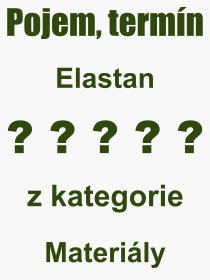 Pojem, termín

Elastan

? ? ? ? ?

z kategorie

Materiály